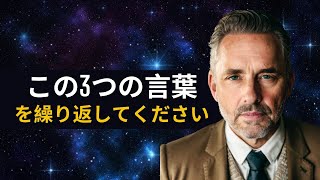 この3つの言葉
を繰り返してください